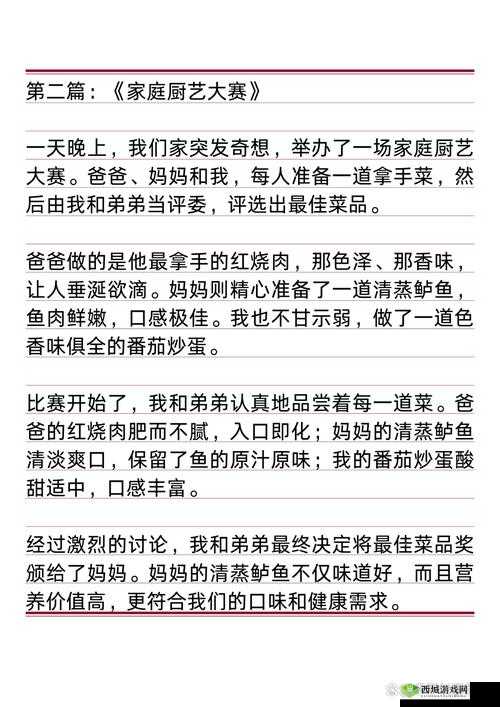 第二篇：《家庭厨艺大赛》

一天晚上，我们家突发奇想，举办了一场家庭厨艺大赛。爸爸、妈妈和我，每人准备一道拿手菜，然后由我和弟弟当评委，评选出最佳菜品。

爸爸做的是他最拿手的红烧肉，那色泽、那香味，让人垂涎欲滴。妈妈则精心准备了一道清蒸鲈鱼，鱼肉鲜嫩，口感极佳。我也不甘示弱，做了一道色香味俱全的番茄炒蛋。

比赛开始了，我和弟弟认真地品尝着每一道菜。爸爸的红烧肉肥而不腻，入口即化；妈妈的清蒸鲈鱼清淡爽口，保留了鱼的原汁原味；我的番茄炒蛋酸甜适中，口感丰富。

经过激烈的讨论，我和弟弟最终决定将最佳菜品奖颁给了妈妈。妈妈的清蒸鲈鱼不仅味道好，而且营养价值高，更符合我们的口味和健康需求。

西城游戏网